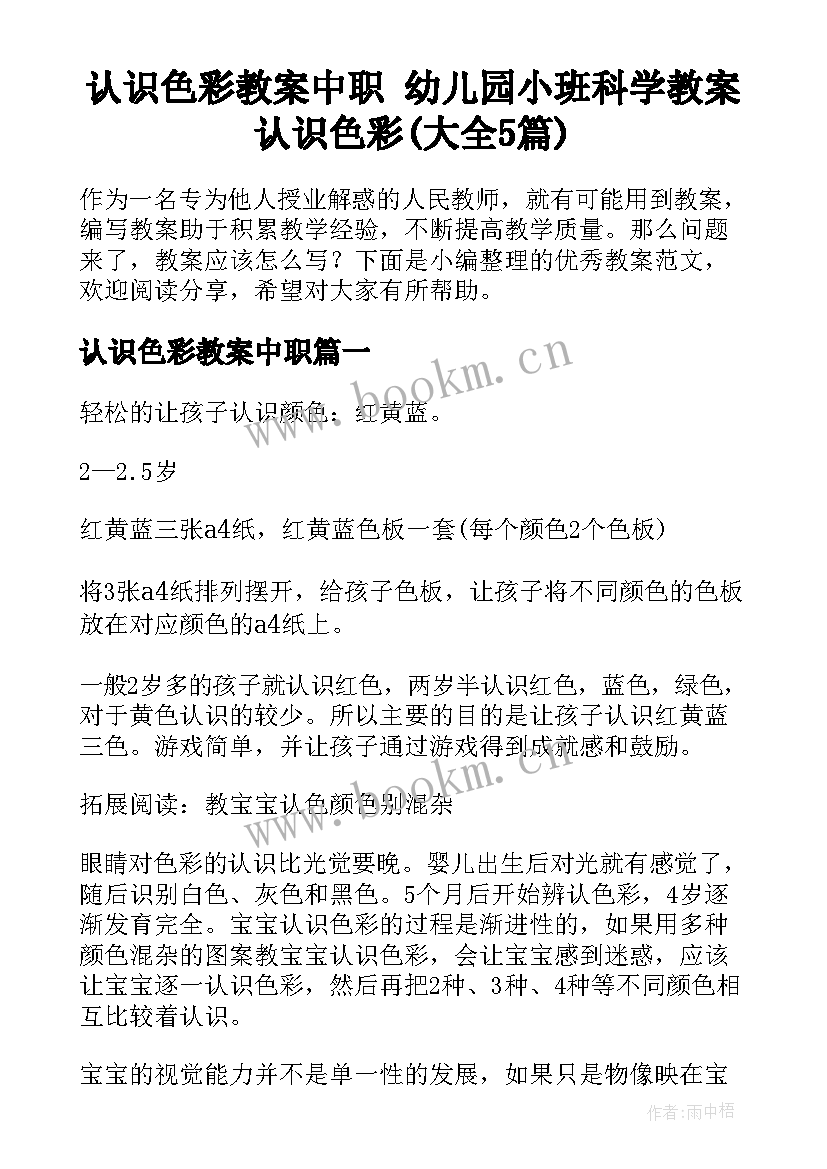 认识色彩教案中职 幼儿园小班科学教案认识色彩(大全5篇)

作为一名专为他人授业解惑的人民教师，就有可能用到教案，编写教案助于积累教学经验，不断提高教学质量。那么问题来了，教案应该怎么写？下面是小编整理的优秀教案范文，欢迎阅读分享，希望对大家有所帮助。

认识色彩教案中职篇一

www.bookm.cn

轻松的让孩子认识颜色：红黄蓝。

2—2.5岁

红黄蓝三张a4纸，红黄蓝色板一套(每个颜色2个色板)

将3张a4纸排列摆开，给孩子色板，让孩子将不同颜色的色板放在对应颜色的a4纸上。

一般2岁多的孩子就认识红色，两岁半认识红色，蓝色，绿色，对于黄色认识的较少。所以主要的目的是让孩子认识红黄蓝三色。游戏简单，并让孩子通过游戏得到成就感和鼓励。

www.bookm.cn

拓展阅读：教宝宝认色颜色别混杂

眼睛对色彩的认识比光觉要晚。婴儿出生后对光就有感觉了，随后识别白色、灰色和黑色。5个月后开始辨认色彩，4岁逐渐发育完全。宝宝认识色彩的过程是渐进性的，如果用多种颜色混杂的图案教宝宝认识色彩，会让宝宝感到迷惑，应该让宝宝逐一认识色彩，然后再把2种、3种、4种等不同颜色相互比较着认识。

宝宝的视觉能力并不是单一性的发展，如果只是物像映在宝

作者：雨中梧